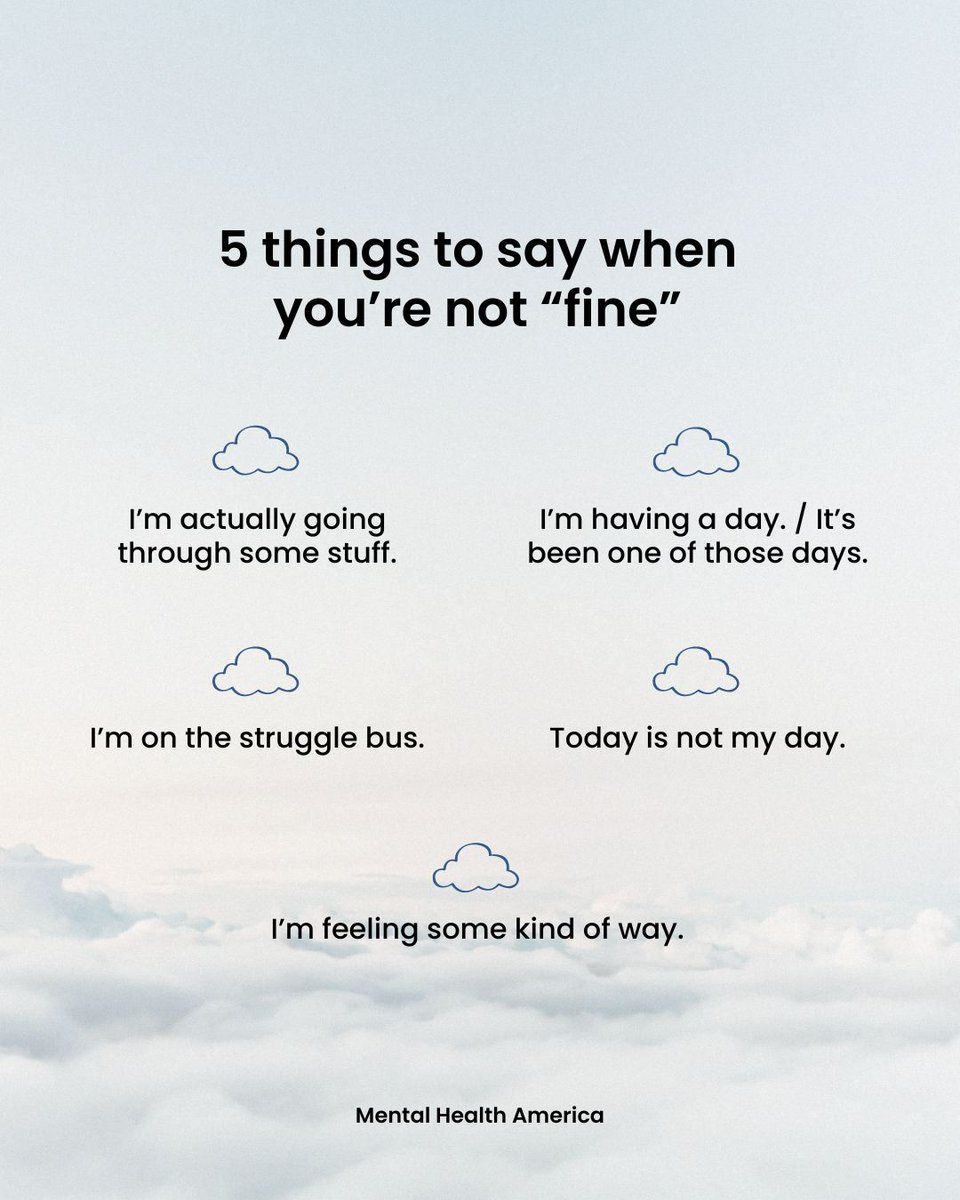 5 things to say when you're not "fine"

I'm actually going through some stuff.

I'm having a day. / It's been one of those days.

I'm on the struggle bus.

Today is not my day.

I'm feeling some kind of way.

Mental Health America